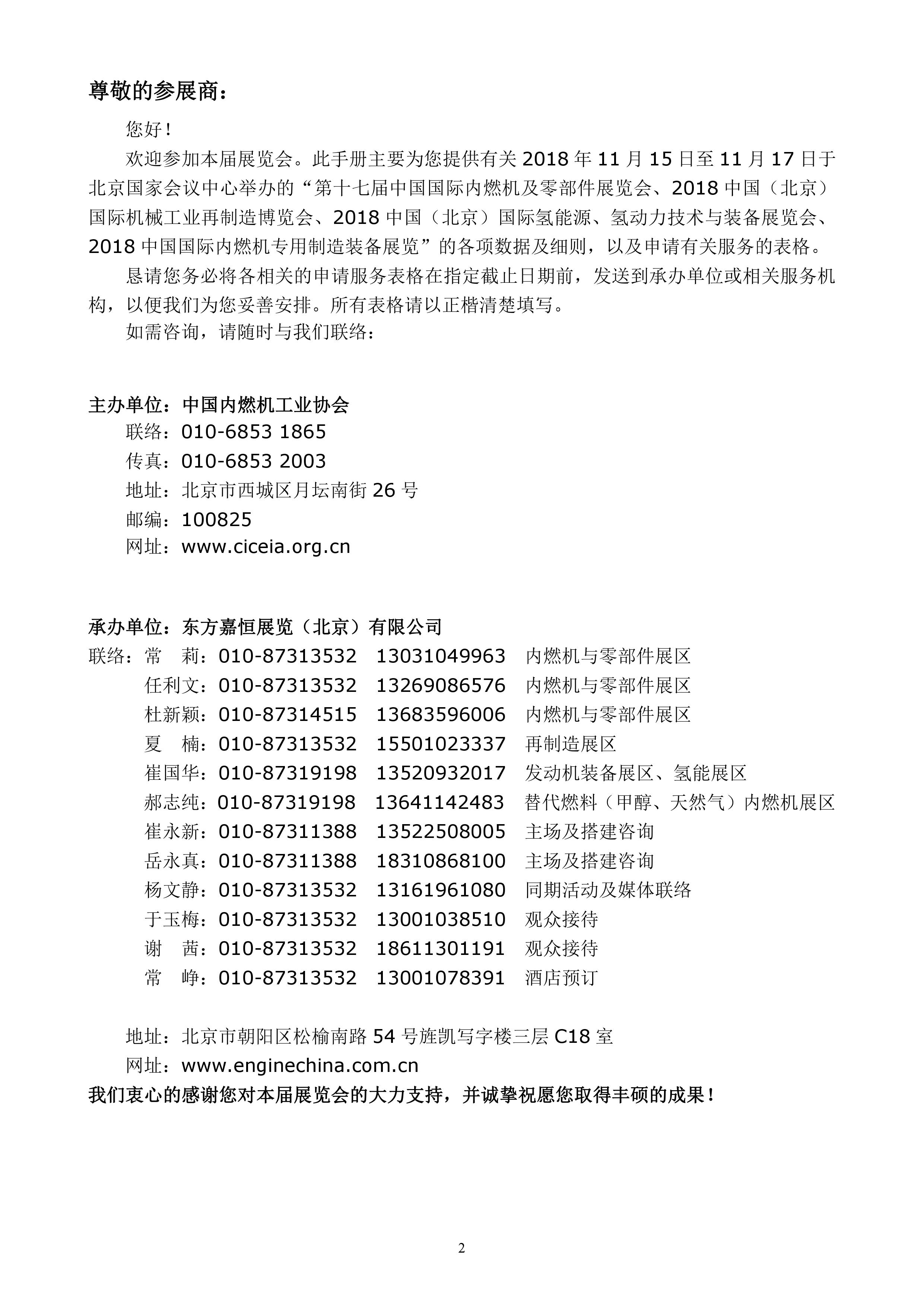 尊敬的参展商：

您好！

欢迎参加本届展览会。此手册主要为您提供有关 2018 年 11 月 15 日至 11 月 17 日于北京国家会议中心举办的“第十七届中国国际内燃机及零部件展览会、2018 中国（北京）国际机械工业再制造博览会、2018 中国（北京）国际氢能源、氢动力技术与装备展览会、2018 中国国际内燃机专用制造装备展览”的各项数据及细则，以及申请有关服务的表格。

恳请您务必将各相关的申请服务表格在指定截止日期前，发送到承办单位或相关服务机构，以便我们为您妥善安排。所有表格请以正楷清楚填写。

如需咨询，请随时与我们联络：

主办单位：中国内燃机工业协会
联络：010-6853 1865
传真：010-6853 2003
地址：北京市西城区月坛南街 26 号
邮编：100825
网址：www.ciceia.org.cn

承办单位：东方嘉恒展览（北京）有限公司
联络：常 莉：010-87313532 13031049963 内燃机与零部件展区
任利文：010-87313532 13269086576 内燃机与零部件展区
杜新颖：010-87314515 13683596006 内燃机与零部件展区
夏 楠：010-87313532 15501023337 再制造展区
崔国华：010-87319198 13520932017 发动机装备展区、氢能展区
郝志纯：010-87319198 13641142483 替代燃料（甲醇、天然气）内燃机展区
崔永新：010-87311388 13522508005 主场及搭建咨询
岳永真：010-87311388 18310868100 主场及搭建咨询
杨文静：010-87313532 13161961080 同期活动及媒体联络
于玉梅：010-87313532 13001038510 观众接待
谢 茜：010-87313532 18611301191 观众接待
常 峥：010-87313532 13001078391 酒店预订

地址：北京市朝阳区松榆南路 54 号旌凯写字楼三层 C18 室
网址：www.enginechina.com.cn
我们衷心的感谢您对本届展览会的大力支持，并诚挚祝愿您取得丰硕的成果！

2